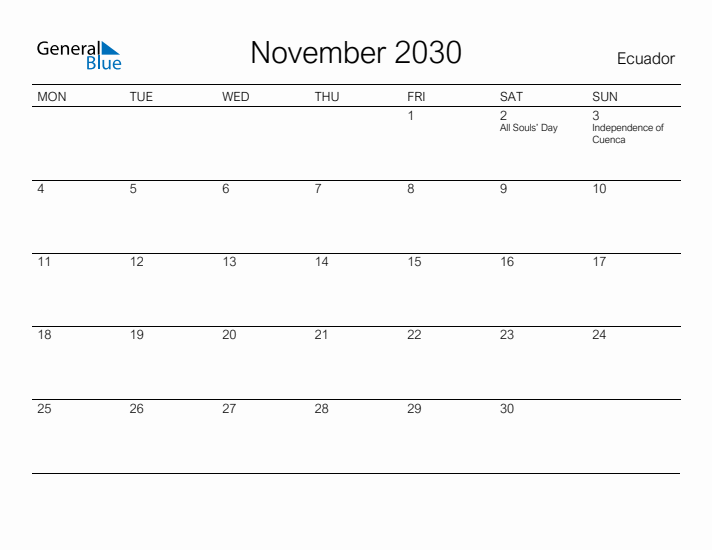 General Blue

November 2030

Ecuador

| MON | TUE | WED | THU | FRI | SAT | SUN |
|---|---|---|---|---|---|---|
| | | | | 1 | 2 All Souls' Day | 3 Independence of Cuenca |
| 4 | 5 | 6 | 7 | 8 | 9 | 10 |
| 11 | 12 | 13 | 14 | 15 | 16 | 17 |
| 18 | 19 | 20 | 21 | 22 | 23 | 24 |
| 25 | 26 | 27 | 28 | 29 | 30 | |